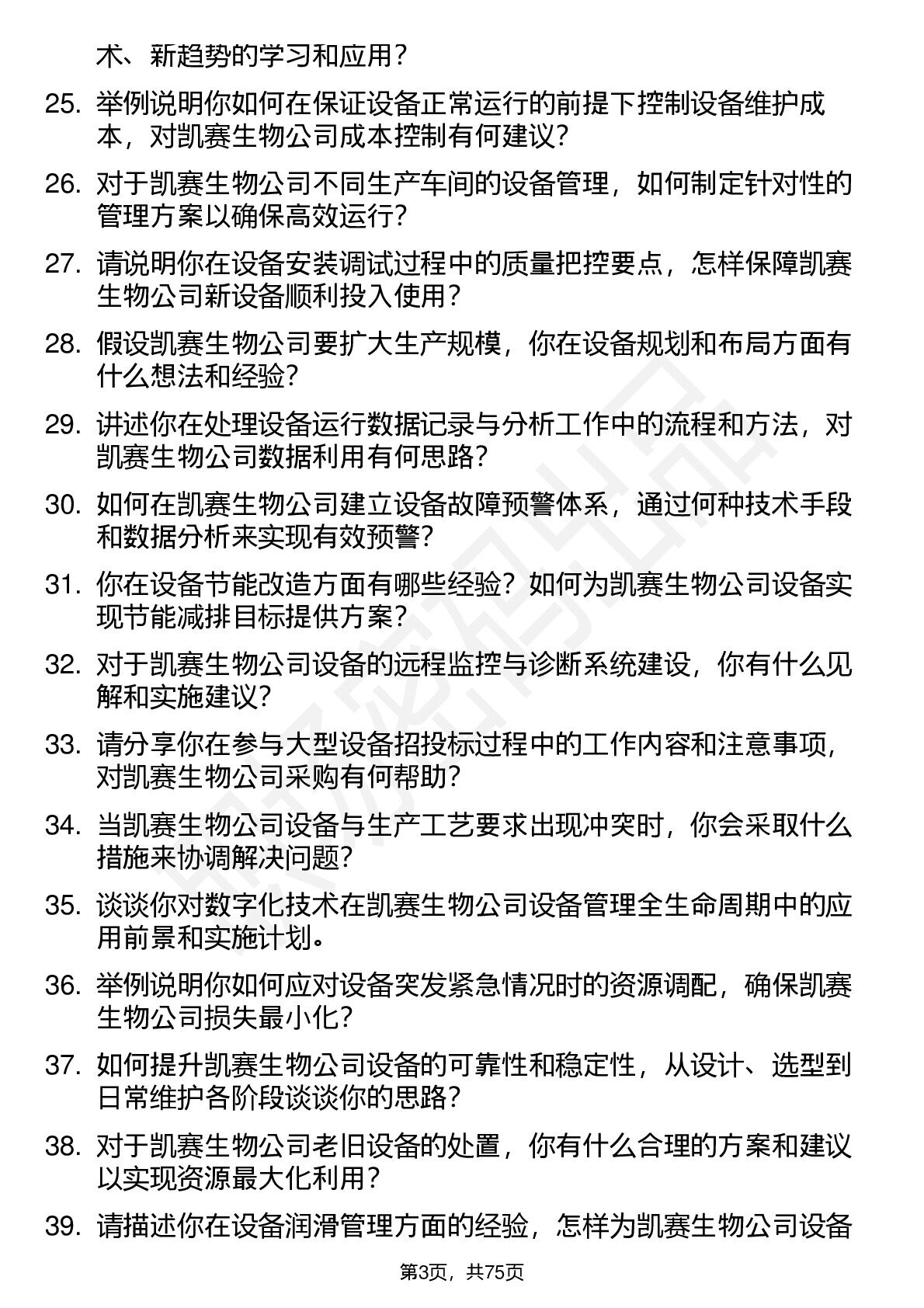 术、新趋势的学习和应用？

25. 举例说明你如何在保证设备正常运行的前提下控制设备维护成本，对凯赛生物公司成本控制有何建议？

26. 对于凯赛生物公司不同生产车间的设备管理，如何制定针对性的管理方案以确保高效运行？

27. 请说明你在设备安装调试过程中的质量把控要点，怎样保障凯赛生物公司新设备顺利投入使用？

28. 假设凯赛生物公司要扩大生产规模，你在设备规划和布局方面有什么想法和经验？

29. 讲述你在处理设备运行数据记录与分析工作中的流程和方法，对凯赛生物公司数据利用有何思路？

30. 如何在凯赛生物公司建立设备故障预警体系，通过何种技术手段和数据分析来实现有效预警？

31. 你在设备节能改造方面有哪些经验？如何为凯赛生物公司设备实现节能减排目标提供方案？

32. 对于凯赛生物公司设备的远程监控与诊断系统建设，你有什么见解和实施建议？

33. 请分享你在参与大型设备招投标过程中的工作内容和注意事项，对凯赛生物公司采购有何帮助？

34. 当凯赛生物公司设备与生产工艺要求出现冲突时，你会采取什么措施来协调解决问题？

35. 谈谈你对数字化技术在凯赛生物公司设备管理全生命周期中的应用前景和实施计划。

36. 举例说明你如何应对设备突发紧急情况时的资源调配，确保凯赛生物公司损失最小化？

37. 如何提升凯赛生物公司设备的可靠性和稳定性，从设计、选型到日常维护各阶段谈谈你的思路？

38. 对于凯赛生物公司老旧设备的处置，你有什么合理的方案和建议以实现资源最大化利用？

39. 请描述你在设备润滑管理方面的经验，怎样为凯赛生物公司设备

第3页，共75页